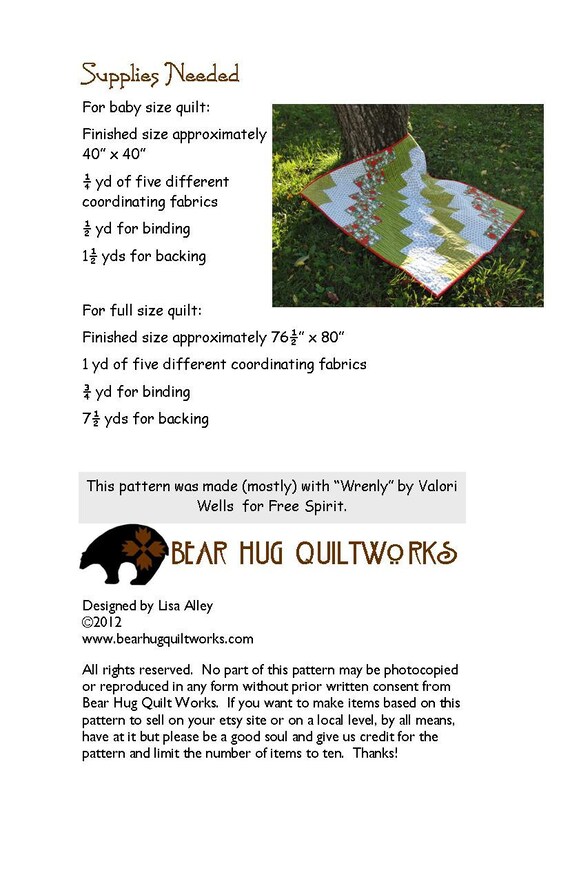 Supplies Needed

For baby size quilt:

Finished size approximately 40" x 40"

$\frac{1}{4}$ yd of five different coordinating fabrics

$\frac{1}{2}$ yd for binding

$1\frac{1}{2}$ yds for backing

For full size quilt:

Finished size approximately $76\frac{1}{2}$" x 80"

1 yd of five different coordinating fabrics

$\frac{3}{4}$ yd for binding

$7\frac{1}{2}$ yds for backing

This pattern was made (mostly) with "Wrenly" by Valori Wells for Free Spirit.

BEAR HUG QUILTWORKS

Designed by Lisa Alley
©2012
www.bearhugquiltworks.com

All rights reserved. No part of this pattern may be photocopied or reproduced in any form without prior written consent from Bear Hug Quilt Works. If you want to make items based on this pattern to sell on your etsy site or on a local level, by all means, have at it but please be a good soul and give us credit for the pattern and limit the number of items to ten. Thanks!